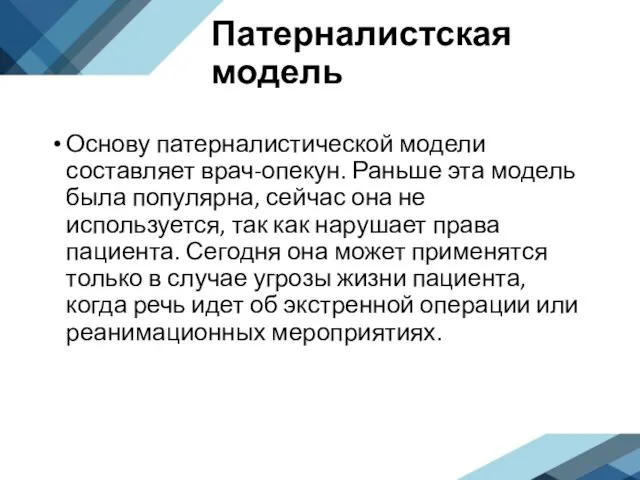 Патерналистская модель

• Основу патерналистической модели составляет врач-опекун. Раньше эта модель была популярна, сейчас она не используется, так как нарушает права пациента. Сегодня она может применятся только в случае угрозы жизни пациента, когда речь идет об экстренной операции или реанимационных мероприятиях.